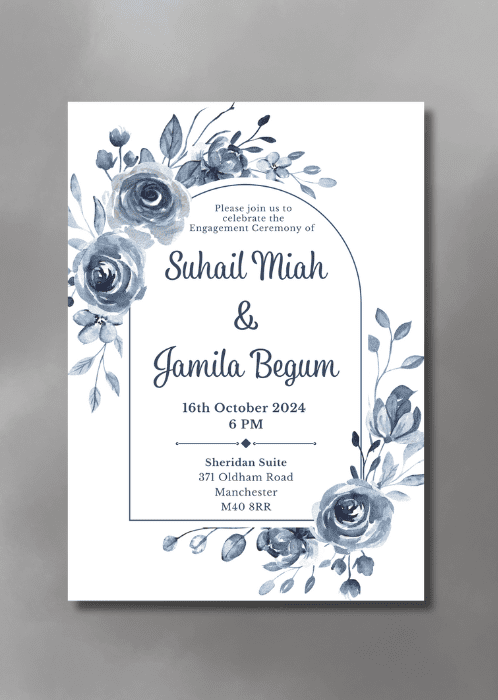 Please join us to celebrate the Engagement Ceremony of

Suhail Miah
&
Jamila Begum

16th October 2024
6 PM

Sheridan Suite
371 Oldham Road
Manchester
M40 8RR